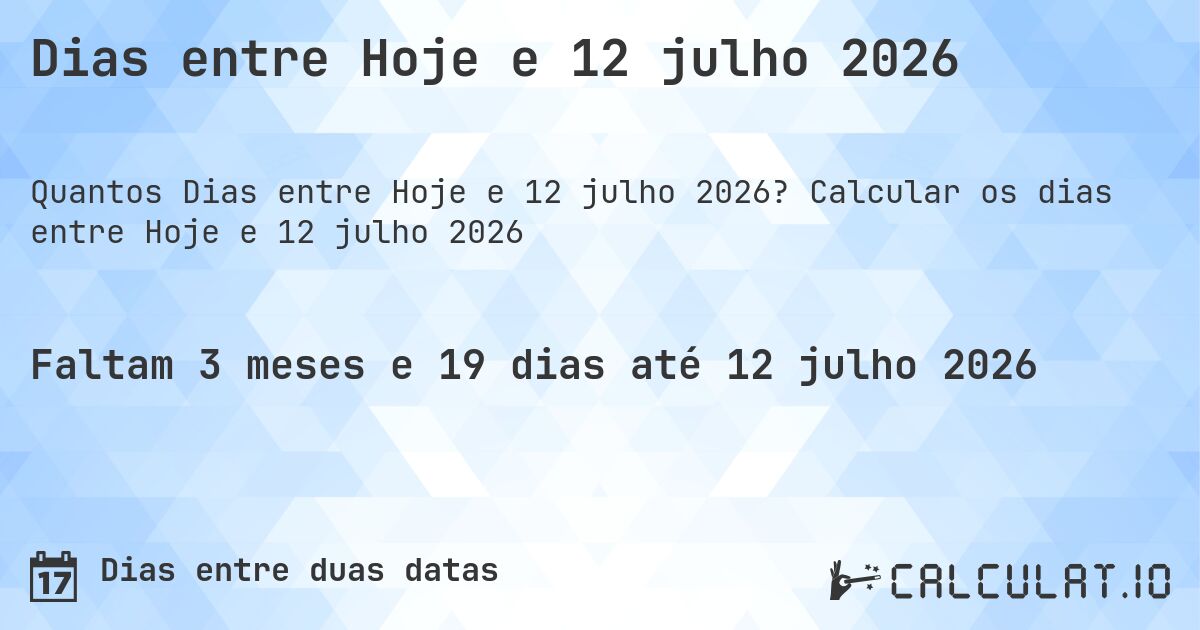 Dias entre Hoje e 12 julho 2026

Quantos Dias entre Hoje e 12 julho 2026? Calcular os dias entre Hoje e 12 julho 2026

Faltam 3 meses e 19 dias até 12 julho 2026

17 Dias entre duas datas

CALCULAT.IO